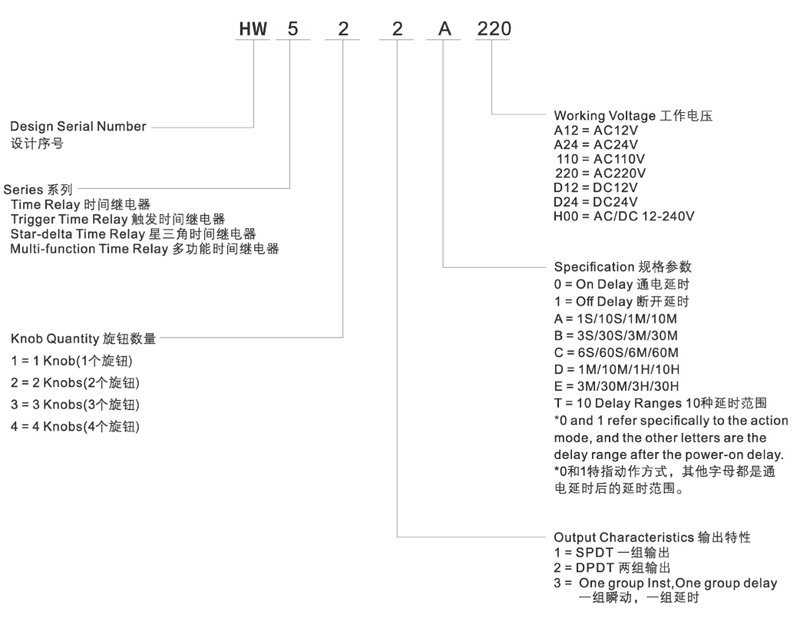 HW 5 2 2 A 220

Design Serial Number
设计序号

Series 系列
Time Relay 时间继电器
Trigger Time Relay 触发时间继电器
Star-delta Time Relay 星三角时间继电器
Multi-function Time Relay 多功能时间继电器

Knob Quantity 旋钮数量
1 = 1 Knob(1个旋钮)
2 = 2 Knobs(2个旋钮)
3 = 3 Knobs(3个旋钮)
4 = 4 Knobs(4个旋钮)

Working Voltage 工作电压
A12 = AC12V
A24 = AC24V
110 = AC110V
220 = AC220V
D12 = DC12V
D24 = DC24V
H00 = AC/DC 12-240V

Specification 规格参数
0 = On Delay 通电延时
1 = Off Delay 断开延时
A = 1S/10S/1M/10M
B = 3S/30S/3M/30M
C = 6S/60S/6M/60M
D = 1M/10M/1H/10H
E = 3M/30M/3H/30H
T = 10 Delay Ranges 10种延时范围
*0 and 1 refer specifically to the action mode, and the other letters are the delay range after the power-on delay.
*0和1特指动作方式，其他字母都是通电延时后的延时范围。

Output Characteristics 输出特性
1 = SPDT 一组输出
2 = DPDT 两组输出
3 = One group Inst,One group delay
一组瞬动，一组延时